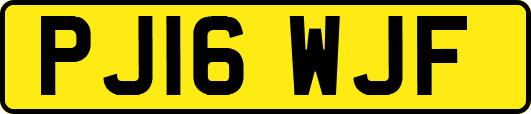 PJ16 WJF